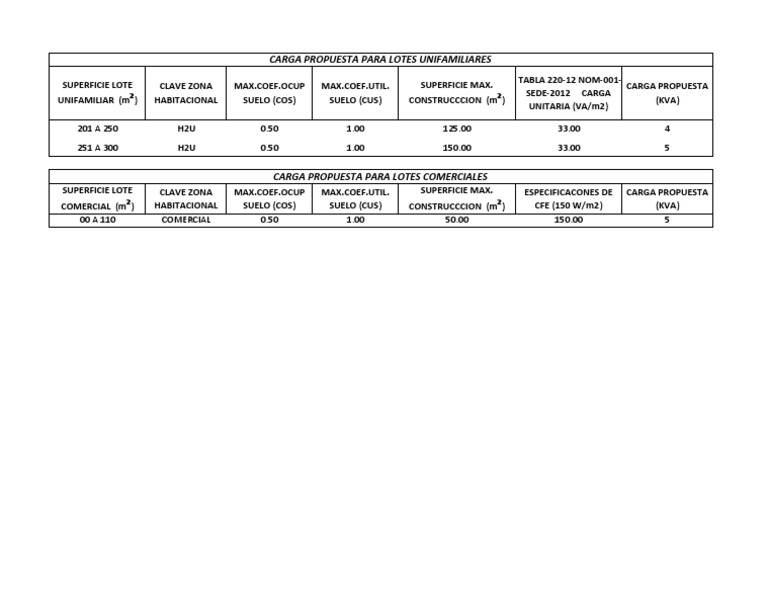 CARGA PROPUESTA PARA LOTES UNIFAMILIARES

| SUPERFICIE LOTE UNIFAMILIAR ($m^2$) | CLAVE ZONA HABITACIONAL | MAX.COEF.OCUP SUELO (COS) | MAX.COEF.UTIL. SUELO (CUS) | SUPERFICIE MAX. CONSTRUCCCION ($m^2$) | TABLA 220-12 NOM-001-SEDE-2012 CARGA UNITARIA (VA/m2) | CARGA PROPUESTA (KVA) |
|---|---|---|---|---|---|---|
| 201 A 250 | H2U | 0.50 | 1.00 | 125.00 | 33.00 | 4 |
| 251 A 300 | H2U | 0.50 | 1.00 | 150.00 | 33.00 | 5 |

CARGA PROPUESTA PARA LOTES COMERCIALES

| SUPERFICIE LOTE COMERCIAL ($m^2$) | CLAVE ZONA HABITACIONAL | MAX.COEF.OCUP SUELO (COS) | MAX.COEF.UTIL. SUELO (CUS) | SUPERFICIE MAX. CONSTRUCCCION ($m^2$) | ESPECIFICACONES DE CFE (150 W/m2) | CARGA PROPUESTA (KVA) |
|---|---|---|---|---|---|---|
| 00 A 110 | COMERCIAL | 0.50 | 1.00 | 50.00 | 150.00 | 5 |